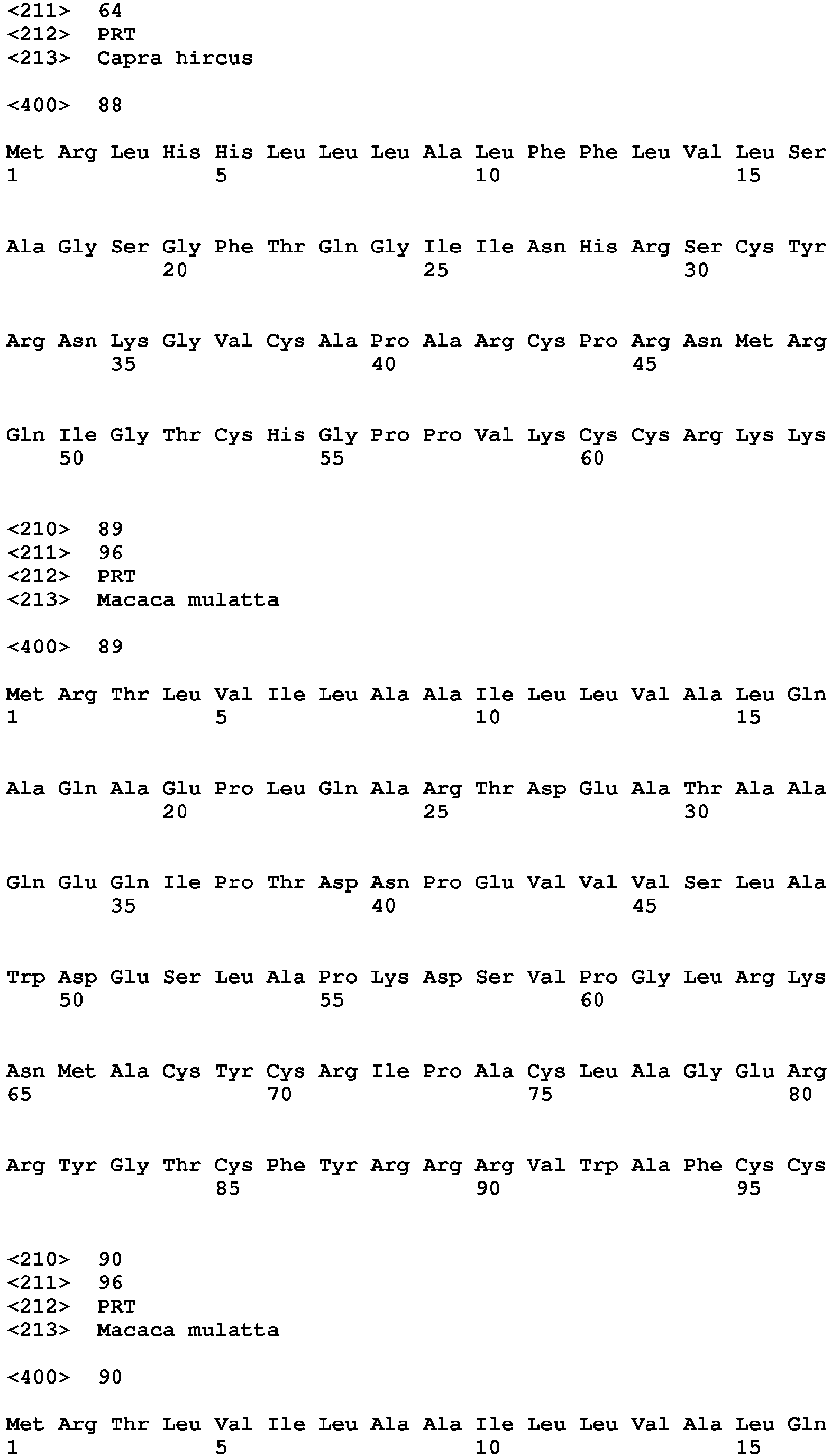 <211> 64
<212> PRT
<213> Capra hircus

<400> 88

Met Arg Leu His His Leu Leu Leu Ala Leu Phe Phe Leu Val Leu Ser
1 5 10 15

Ala Gly Ser Gly Phe Thr Gln Gly Ile Ile Asn His Arg Ser Cys Tyr
20 25 30

Arg Asn Lys Gly Val Cys Ala Pro Ala Arg Cys Pro Arg Asn Met Arg
35 40 45

Gln Ile Gly Thr Cys His Gly Pro Pro Val Lys Cys Cys Arg Lys Lys
50 55 60

<210> 89
<211> 96
<212> PRT
<213> Macaca mulatta

<400> 89

Met Arg Thr Leu Val Ile Leu Ala Ala Ile Leu Leu Val Ala Leu Gln
1 5 10 15

Ala Gln Ala Glu Pro Leu Gln Ala Arg Thr Asp Glu Ala Thr Ala Ala
20 25 30

Gln Glu Gln Ile Pro Thr Asp Asn Pro Glu Val Val Val Ser Leu Ala
35 40 45

Trp Asp Glu Ser Leu Ala Pro Lys Asp Ser Val Pro Gly Leu Arg Lys
50 55 60

Asn Met Ala Cys Tyr Cys Arg Ile Pro Ala Cys Leu Ala Gly Glu Arg
65 70 75 80

Arg Tyr Gly Thr Cys Phe Tyr Arg Arg Arg Val Trp Ala Phe Cys Cys
85 90 95

<210> 90
<211> 96
<212> PRT
<213> Macaca mulatta

<400> 90

Met Arg Thr Leu Val Ile Leu Ala Ala Ile Leu Leu Val Ala Leu Gln
1 5 10 15